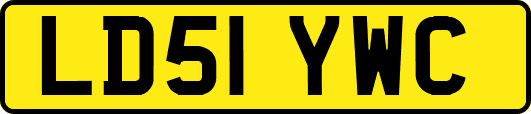 LD51 YWC